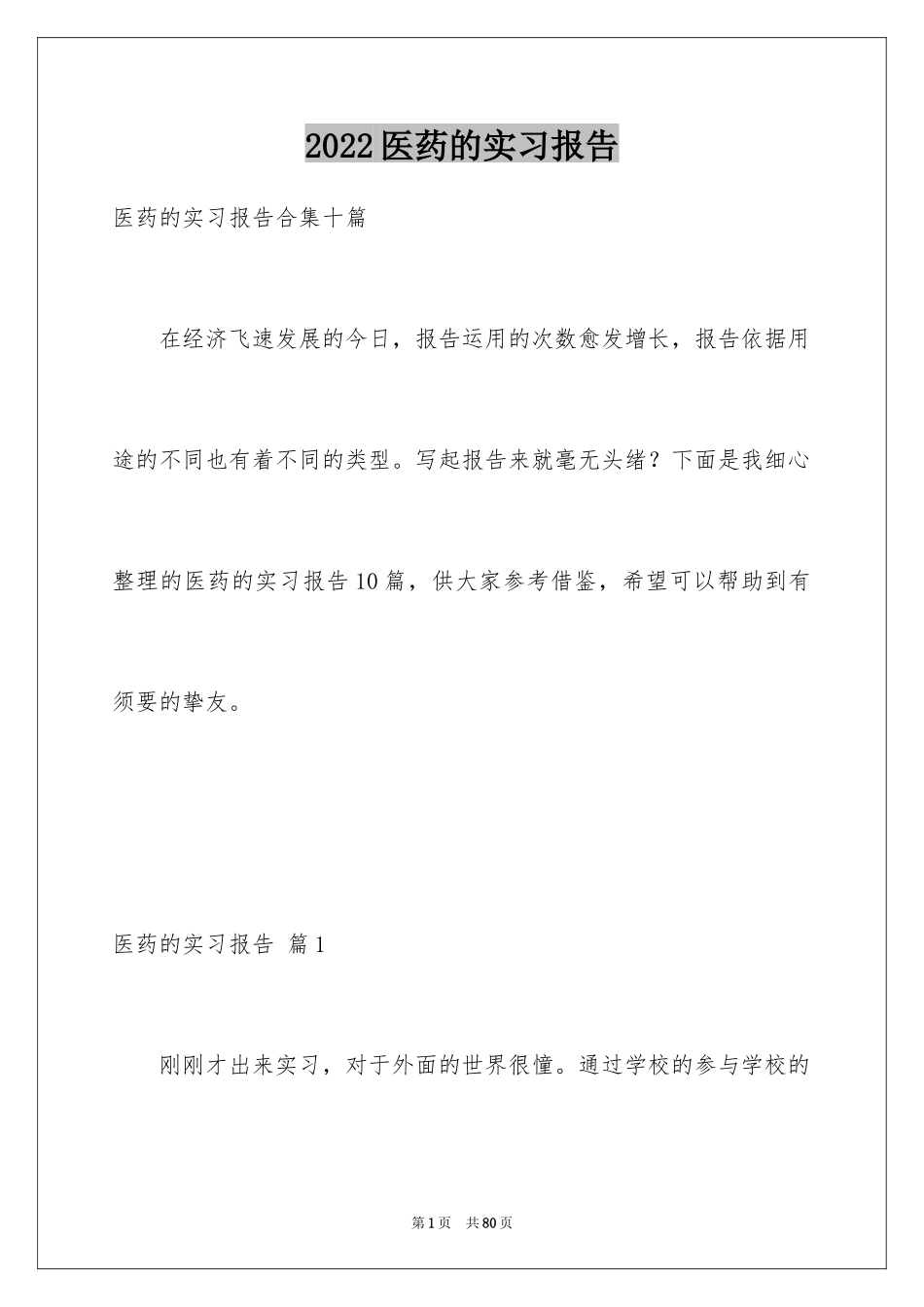 2022医药的实习报告

医药的实习报告合集十篇

在经济飞速发展的今日，报告运用的次数愈发增长，报告依据用途的不同也有着不同的类型。写起报告来就毫无头绪？下面是我细心整理的医药的实习报告10篇，供大家参考借鉴，希望可以帮助到有须要的挚友。

医药的实习报告 篇1

刚刚才出来实习，对于外面的世界很憧。通过学校的参与学校的

第1页 共80页